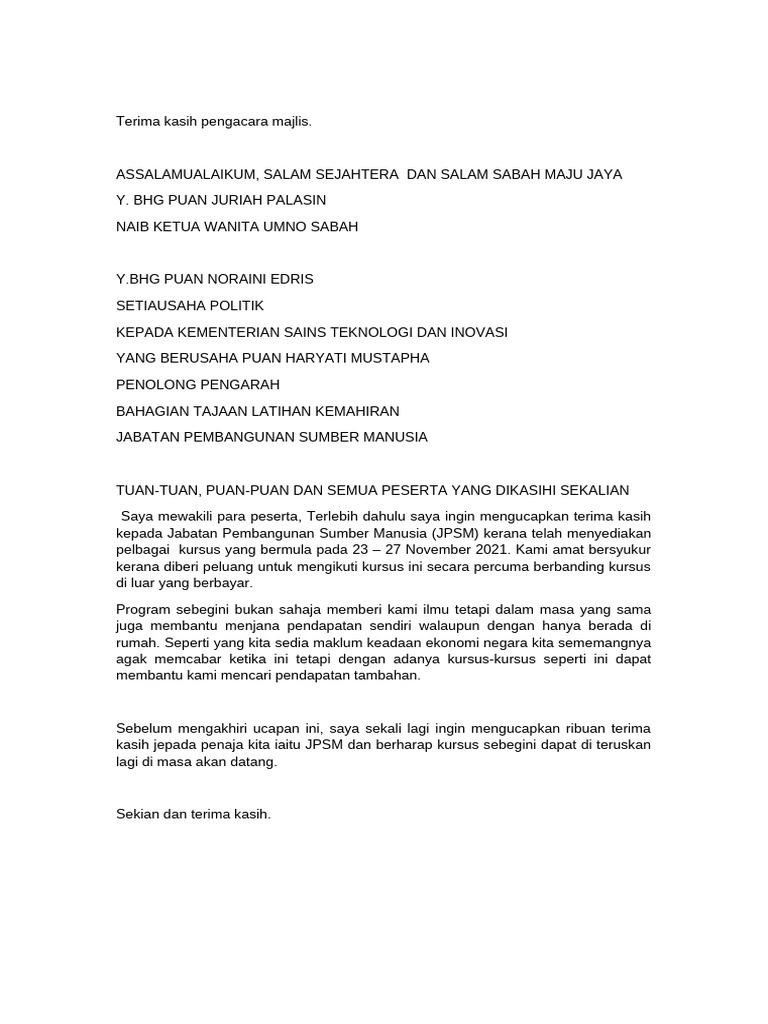 Terima kasih pengacara majlis.

ASSALAMUALAIKUM, SALAM SEJAHTERA DAN SALAM SABAH MAJU JAYA

Y. BHG PUAN JURIAH PALASIN

NAIB KETUA WANITA UMNO SABAH

Y.BHG PUAN NORAINI EDRIS

SETIAUSAHA POLITIK

KEPADA KEMENTERIAN SAINS TEKNOLOGI DAN INOVASI

YANG BERUSAHA PUAN HARYATI MUSTAPHA

PENOLONG PENGARAH

BAHAGIAN TAJAAN LATIHAN KEMAHIRAN

JABATAN PEMBANGUNAN SUMBER MANUSIA

TUAN-TUAN, PUAN-PUAN DAN SEMUA PESERTA YANG DIKASIHI SEKALIAN

Saya mewakili para peserta, Terlebih dahulu saya ingin mengucapkan terima kasih kepada Jabatan Pembangunan Sumber Manusia (JPSM) kerana telah menyediakan pelbagai kursus yang bermula pada 23 – 27 November 2021. Kami amat bersyukur kerana diberi peluang untuk mengikuti kursus ini secara percuma berbanding kursus di luar yang berbayar.

Program sebegini bukan sahaja memberi kami ilmu tetapi dalam masa yang sama juga membantu menjana pendapatan sendiri walaupun dengan hanya berada di rumah. Seperti yang kita sedia maklum keadaan ekonomi negara kita sememangnya agak memcabar ketika ini tetapi dengan adanya kursus-kursus seperti ini dapat membantu kami mencari pendapatan tambahan.

Sebelum mengakhiri ucapan ini, saya sekali lagi ingin mengucapkan ribuan terima kasih jepada penaja kita iaitu JPSM dan berharap kursus sebegini dapat di teruskan lagi di masa akan datang.

Sekian dan terima kasih.